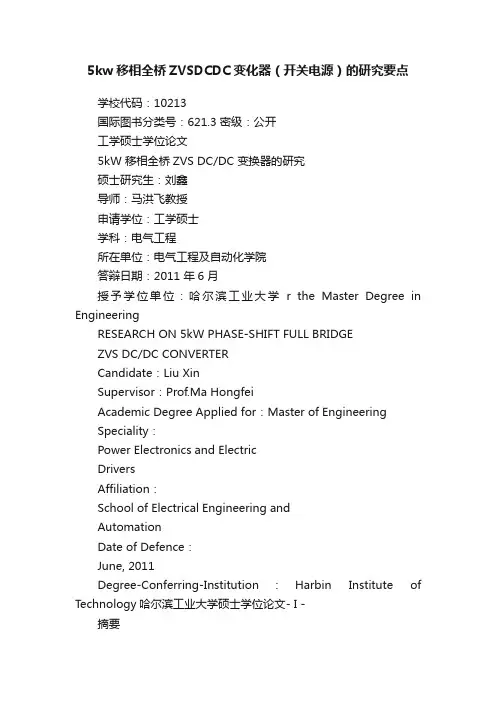 5kw移相全桥ZVSDCDC变化器（开关电源）的研究要点

学校代码：10213

国际图书分类号：621.3 密级：公开

工学硕士学位论文

5kW 移相全桥 ZVS DC/DC 变换器的研究

硕士研究生：刘鑫

导师：马洪飞教授

申请学位：工学硕士

学科：电气工程

所在单位：电气工程及自动化学院

答辩日期：2011 年 6 月

授予学位单位：哈尔滨工业大学 r the Master Degree in Engineering

RESEARCH ON 5kW PHASE-SHIFT FULL BRIDGE

ZVS DC/DC CONVERTER

Candidate：Liu Xin

Supervisor：Prof.Ma Hongfei

Academic Degree Applied for：Master of Engineering

Speciality：

Power Electronics and Electric

Drivers

Affiliation：

School of Electrical Engineering and

Automation

Date of Defence：

June, 2011

Degree-Conferring-Institution ： Harbin Institute of Technology 哈尔滨工业大学硕士学位论文- I -

摘要